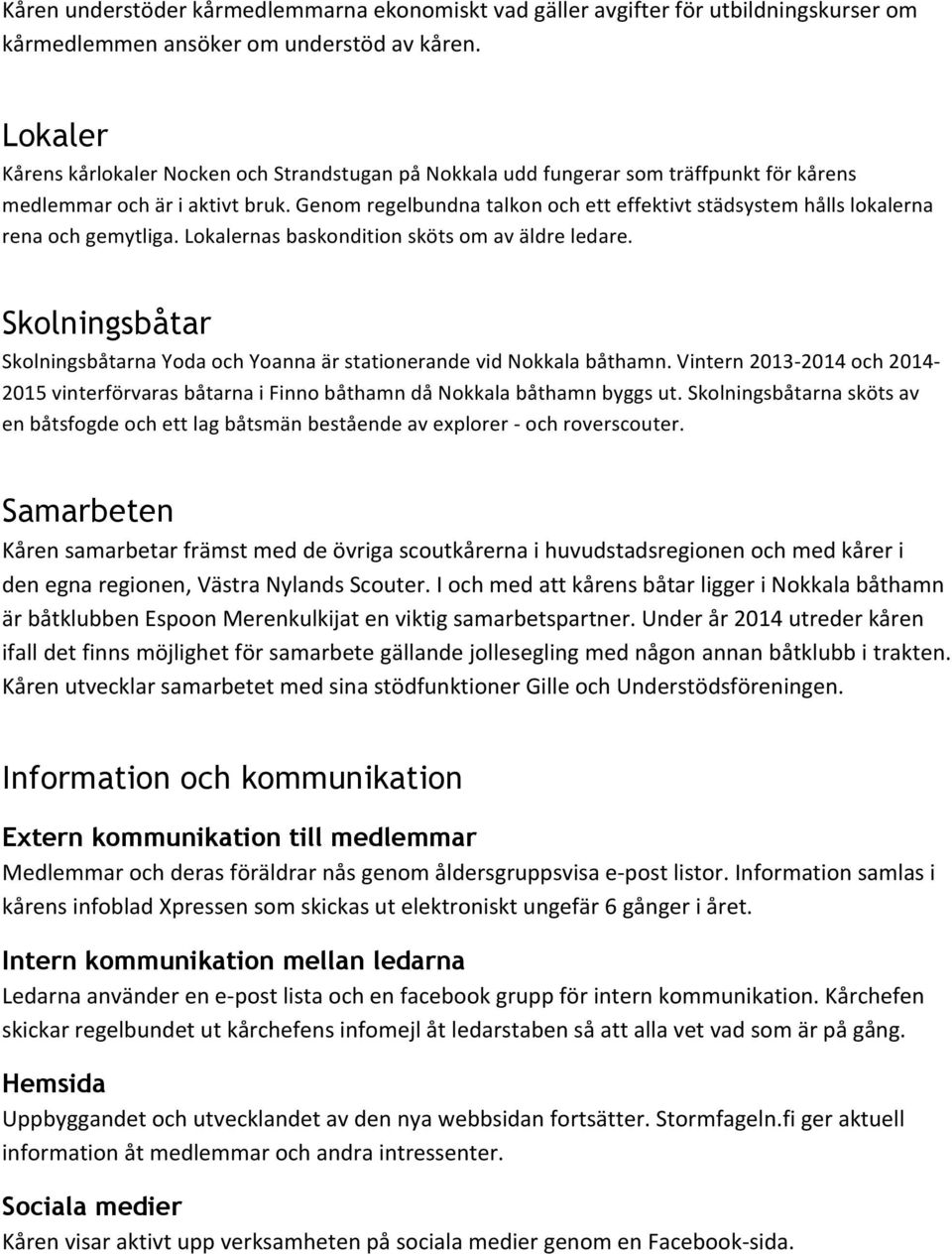 Kåren understöder kårmedlemmarna ekonomiskt vad gäller avgifter för utbildningskurser om kårmedlemmen ansöker om understöd av kåren.

Lokaler
Kårens kårlokaler Nocken och Strandstugan på Nokkala udd fungerar som träffpunkt för kårens medlemmar och är i aktivt bruk. Genom regelbundna talkon och ett effektivt städsystem hålls lokalerna rena och gemytliga. Lokalernas baskondition sköts om av äldre ledare.

Skolningsbåtar
Skolningsbåtarna Yoda och Yoanna är stationerande vid Nokkala båthamn. Vintern 2013-2014 och 2014-2015 vinterförvaras båtarna i Finno båthamn då Nokkala båthamn byggs ut. Skolningsbåtarna sköts av en båtsfogde och ett lag båtsmän bestående av explorer - och roverscouter.

Samarbeten
Kåren samarbetar främst med de övriga scoutkårerna i huvudstadsregionen och med kårer i den egna regionen, Västra Nylands Scouter. I och med att kårens båtar ligger i Nokkala båthamn är båtklubben Espoon Merenkulkijat en viktig samarbetspartner. Under år 2014 utreder kåren ifall det finns möjlighet för samarbete gällande jollesegling med någon annan båtklubb i trakten. Kåren utvecklar samarbetet med sina stödfunktioner Gille och Understödsföreningen.

Information och kommunikation

Extern kommunikation till medlemmar
Medlemmar och deras föräldrar nås genom åldersgruppsvisa e-post listor. Information samlas i kårens infoblad Xpressen som skickas ut elektroniskt ungefär 6 gånger i året.

Intern kommunikation mellan ledarna
Ledarna använder en e-post lista och en facebook grupp för intern kommunikation. Kårchefen skickar regelbundet ut kårchefens infomejl åt ledarstaben så att alla vet vad som är på gång.

Hemsida
Uppbyggandet och utvecklandet av den nya webbsidan fortsätter. Stormfageln.fi ger aktuell information åt medlemmar och andra intressenter.

Sociala medier
Kåren visar aktivt upp verksamheten på sociala medier genom en Facebook-sida.